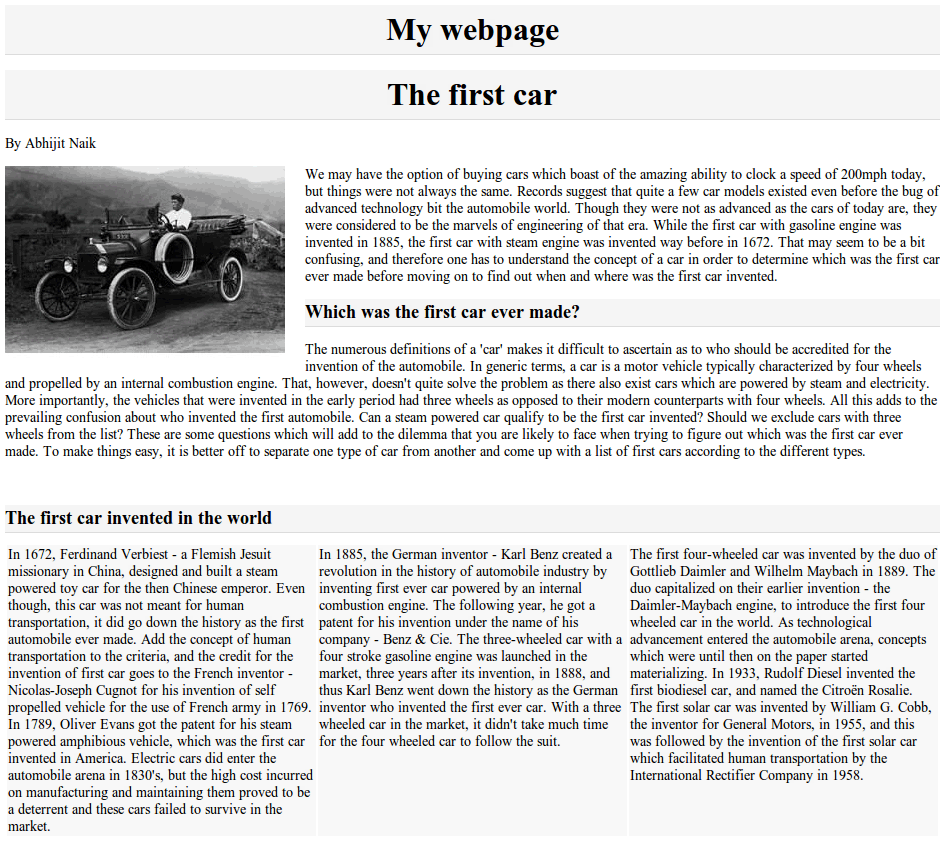 My webpage

The first car

By Abhijit Naik

We may have the option of buying cars which boast of the amazing ability to clock a speed of 200mph today, but things were not always the same. Records suggest that quite a few car models existed even before the bug of advanced technology bit the automobile world. Though they were not as advanced as the cars of today are, they were considered to be the marvels of engineering of that era. While the first car with gasoline engine was invented in 1885, the first car with steam engine was invented way before in 1672. That may seem to be a bit confusing, and therefore one has to understand the concept of a car in order to determine which was the first car ever made before moving on to find out when and where was the first car invented.

Which was the first car ever made?

The numerous definitions of a 'car' makes it difficult to ascertain as to who should be accredited for the invention of the automobile. In generic terms, a car is a motor vehicle typically characterized by four wheels and propelled by an internal combustion engine. That, however, doesn't quite solve the problem as there also exist cars which are powered by steam and electricity. More importantly, the vehicles that were invented in the early period had three wheels as opposed to their modern counterparts with four wheels. All this adds to the prevailing confusion about who invented the first automobile. Can a steam powered car qualify to be the first car invented? Should we exclude cars with three wheels from the list? These are some questions which will add to the dilemma that you are likely to face when trying to figure out which was the first car ever made. To make things easy, it is better off to separate one type of car from another and come up with a list of first cars according to the different types.

The first car invented in the world

In 1672, Ferdinand Verbiest - a Flemish Jesuit missionary in China, designed and built a steam powered toy car for the then Chinese emperor. Even though, this car was not meant for human transportation, it did go down the history as the first automobile ever made. Add the concept of human transportation to the criteria, and the credit for the invention of first car goes to the French inventor - Nicolas-Joseph Cugnot for his invention of self propelled vehicle for the use of French army in 1769. In 1789, Oliver Evans got the patent for his steam powered amphibious vehicle, which was the first car invented in America. Electric cars did enter the automobile arena in 1830's, but the high cost incurred on manufacturing and maintaining them proved to be a deterrent and these cars failed to survive in the market.

In 1885, the German inventor - Karl Benz created a revolution in the history of automobile industry by inventing first ever car powered by an internal combustion engine. The following year, he got a patent for his invention under the name of his company - Benz & Cie. The three-wheeled car with a four stroke gasoline engine was launched in the market, three years after its invention, in 1888, and thus Karl Benz went down the history as the German inventor who invented the first ever car. With a three wheeled car in the market, it didn't take much time for the four wheeled car to follow the suit.

The first four-wheeled car was invented by the duo of Gottlieb Daimler and Wilhelm Maybach in 1889. The duo capitalized on their earlier invention - the Daimler-Maybach engine, to introduce the first four wheeled car in the world. As technological advancement entered the automobile arena, concepts which were until then on the paper started materializing. In 1933, Rudolf Diesel invented the first biodiesel car, and named the Citroën Rosalie. The first solar car was invented by William G. Cobb, the inventor for General Motors, in 1955, and this was followed by the invention of the first solar car which facilitated human transportation by the International Rectifier Company in 1958.